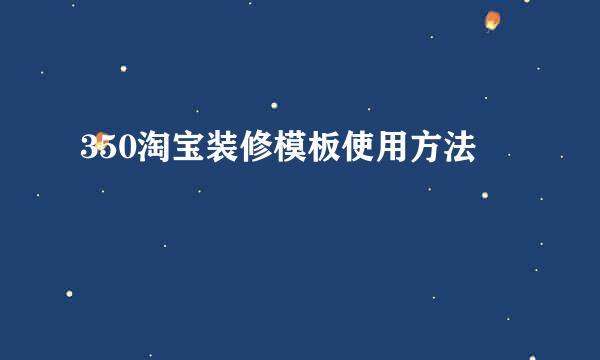 350淘宝装修模板使用方法